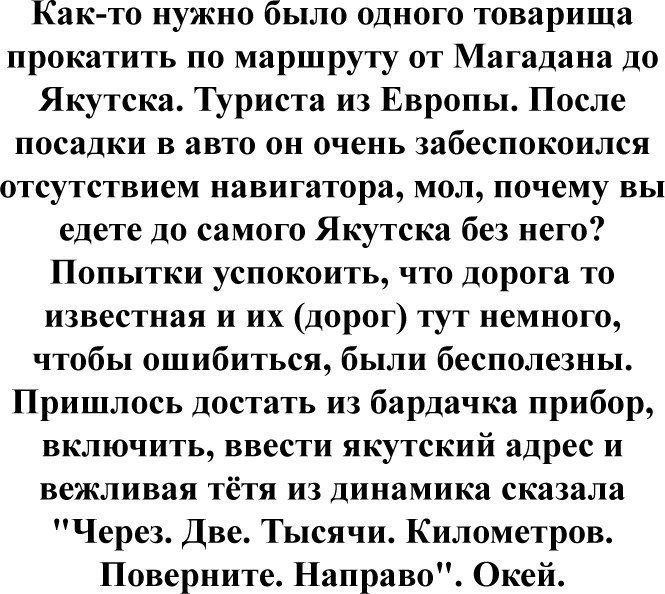 Как-то нужно было одного товарища прокатить по маршруту от Магадана до Якутска. Туриста из Европы. После посадки в авто он очень забеспокоился отсутствием навигатора, мол, почему вы едете до самого Якутска без него? Попытки успокоить, что дорога то известная и их (дорог) тут немного, чтобы ошибиться, были бесполезны. Пришлось достать из бардачка прибор, включить, ввести якутский адрес и вежливая тётя из динамика сказала "Через. Две. Тысячи. Километров. Поверните. Направо". Окей.